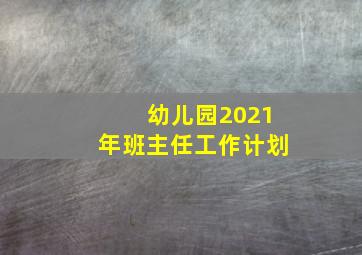 幼儿园2021年班主任工作计划